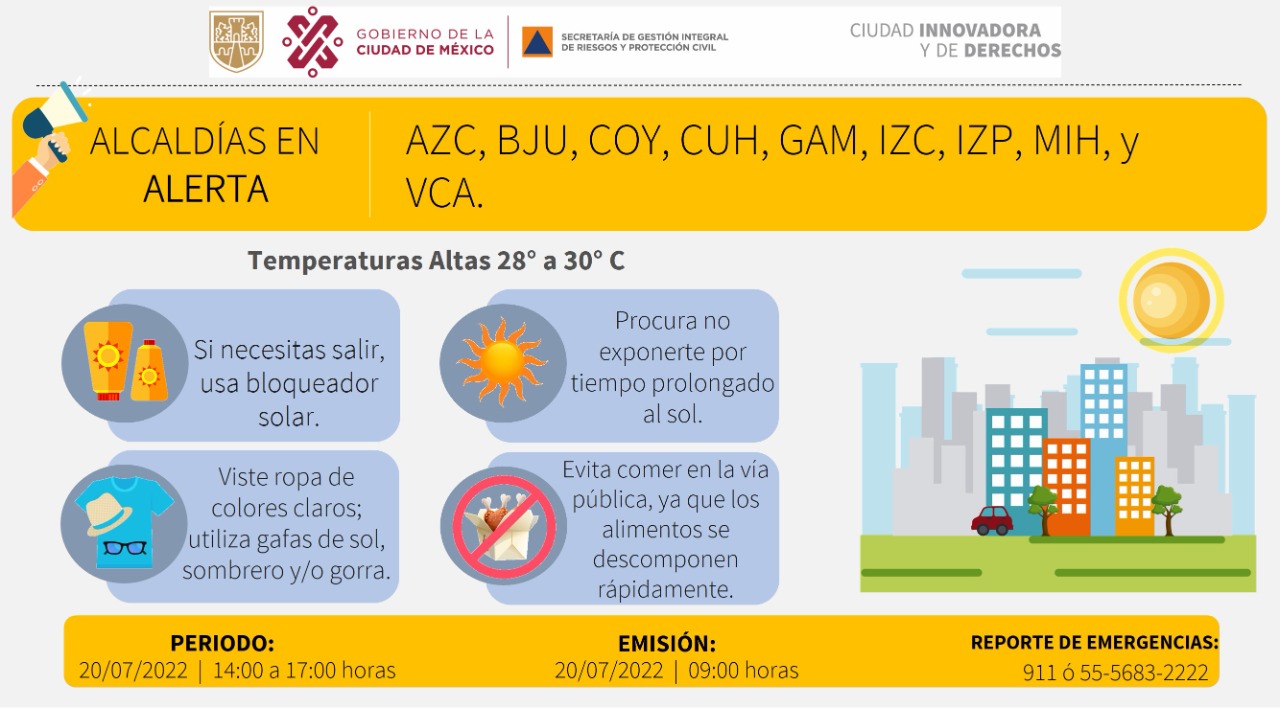 GOBIERNO DE LA CIUDAD DE MÉXICO

SECRETARÍA DE GESTIÓN INTEGRAL DE RIESGOS Y PROTECCIÓN CIVIL

CIUDAD INNOVADORA Y DE DERECHOS

ALCALDÍAS EN ALERTA

AZC, BJU, COY, CUH, GAM, IZC, IZP, MIH, y VCA.

Temperaturas Altas 28° a 30° C

Si necesitas salir, usa bloqueador solar.

Procura no exponerte por tiempo prolongado al sol.

Viste ropa de colores claros; utiliza gafas de sol, sombrero y/o gorra.

Evita comer en la vía pública, ya que los alimentos se descomponen rápidamente.

PERIODO:
20/07/2022 | 14:00 a 17:00 horas

EMISIÓN:
20/07/2022 | 09:00 horas

REPORTE DE EMERGENCIAS:
911 ó 55-5683-2222